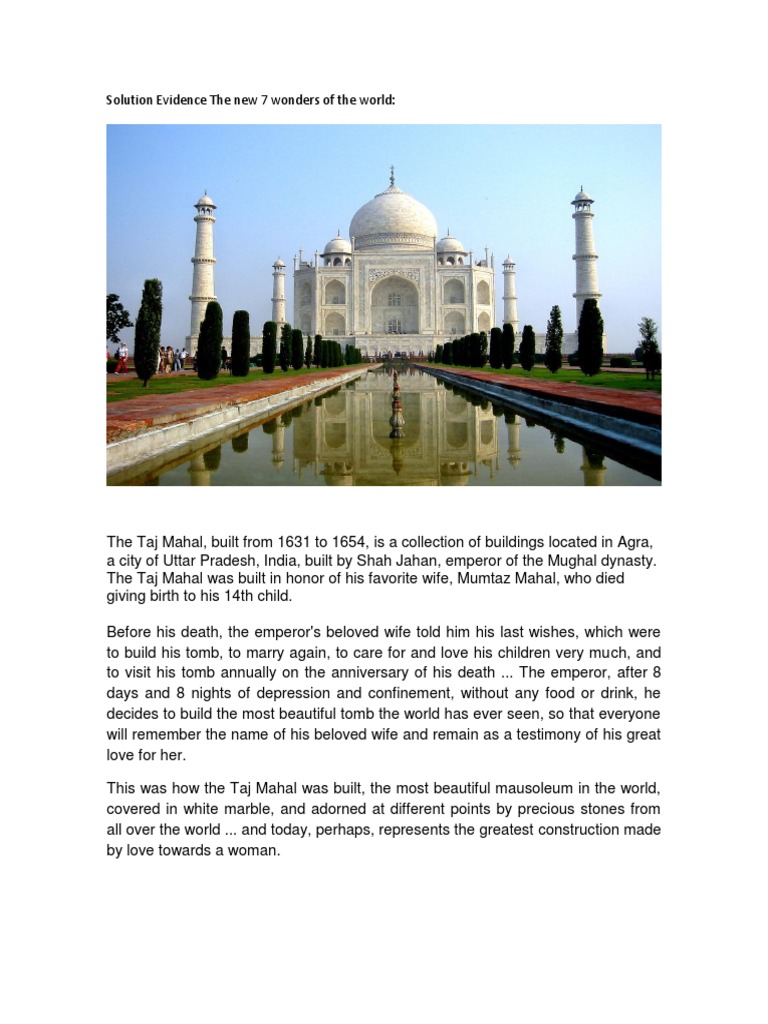 Solution Evidence The new 7 wonders of the world:

The Taj Mahal, built from 1631 to 1654, is a collection of buildings located in Agra, a city of Uttar Pradesh, India, built by Shah Jahan, emperor of the Mughal dynasty. The Taj Mahal was built in honor of his favorite wife, Mumtaz Mahal, who died giving birth to his 14th child.

Before his death, the emperor's beloved wife told him his last wishes, which were to build his tomb, to marry again, to care for and love his children very much, and to visit his tomb annually on the anniversary of his death ... The emperor, after 8 days and 8 nights of depression and confinement, without any food or drink, he decides to build the most beautiful tomb the world has ever seen, so that everyone will remember the name of his beloved wife and remain as a testimony of his great love for her.

This was how the Taj Mahal was built, the most beautiful mausoleum in the world, covered in white marble, and adorned at different points by precious stones from all over the world ... and today, perhaps, represents the greatest construction made by love towards a woman.